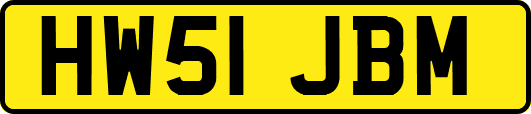 HW51 JBM